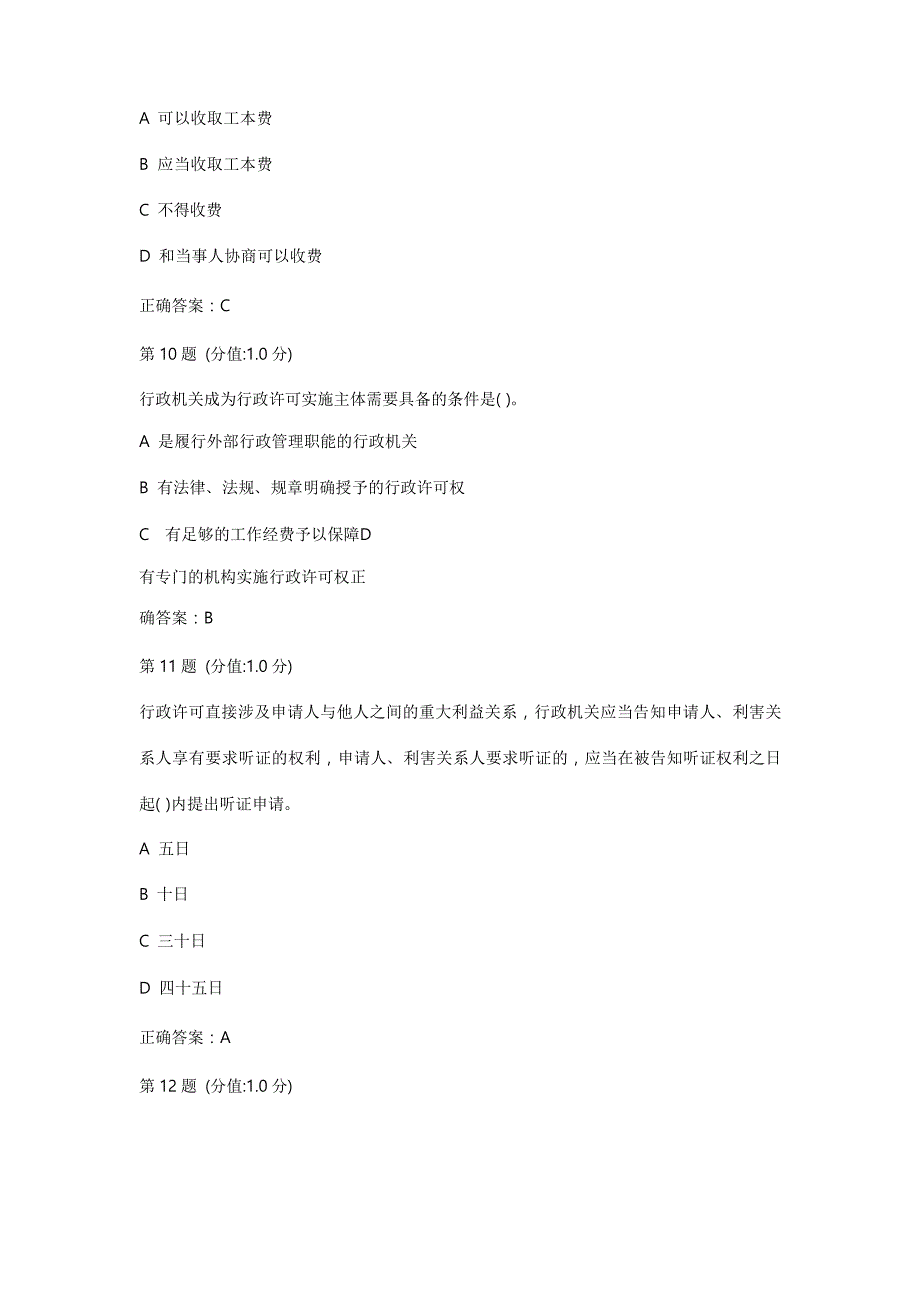 A 可以收取工本费

B 应当收取工本费

C 不得收费

D 和当事人协商可以收费

正确答案：C

第 10 题 (分值:1.0 分)

行政机关成为行政许可实施主体需要具备的条件是( )。

A 是履行外部行政管理职能的行政机关

B 有法律、法规、规章明确授予的行政许可权

C 有足够的工作经费予以保障D

有专门的机构实施行政许可权正

确答案：B

第 11 题 (分值:1.0 分)

行政许可直接涉及申请人与他人之间的重大利益关系，行政机关应当告知申请人、利害关系人享有要求听证的权利，申请人、利害关系人要求听证的，应当在被告知听证权利之日起( )内提出听证申请。

A 五日

B 十日

C 三十日

D 四十五日

正确答案：A

第 12 题 (分值:1.0 分)